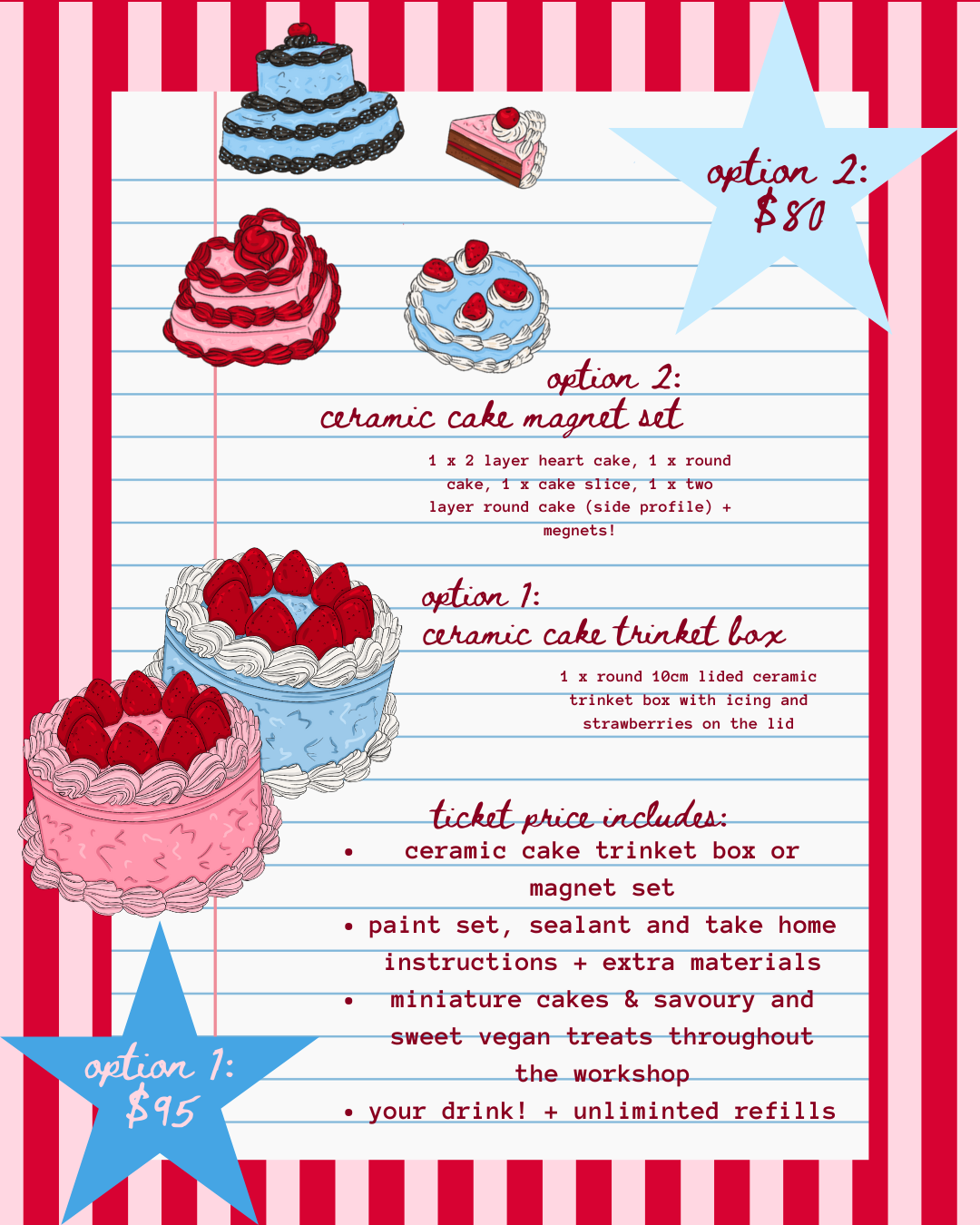 option 2:
$80

option 2:
ceramic cake magnet set

1 x 2 layer heart cake, 1 x round cake, 1 x cake slice, 1 x two layer round cake (side profile) + megnets!

option 1:
ceramic cake trinket box

1 x round 10cm lided ceramic trinket box with icing and strawberries on the lid

ticket price includes:
• ceramic cake trinket box or magnet set
• paint set, sealant and take home instructions + extra materials
• miniature cakes & savoury and sweet vegan treats throughout the workshop
• your drink! + unliminted refills

option 1:
$95